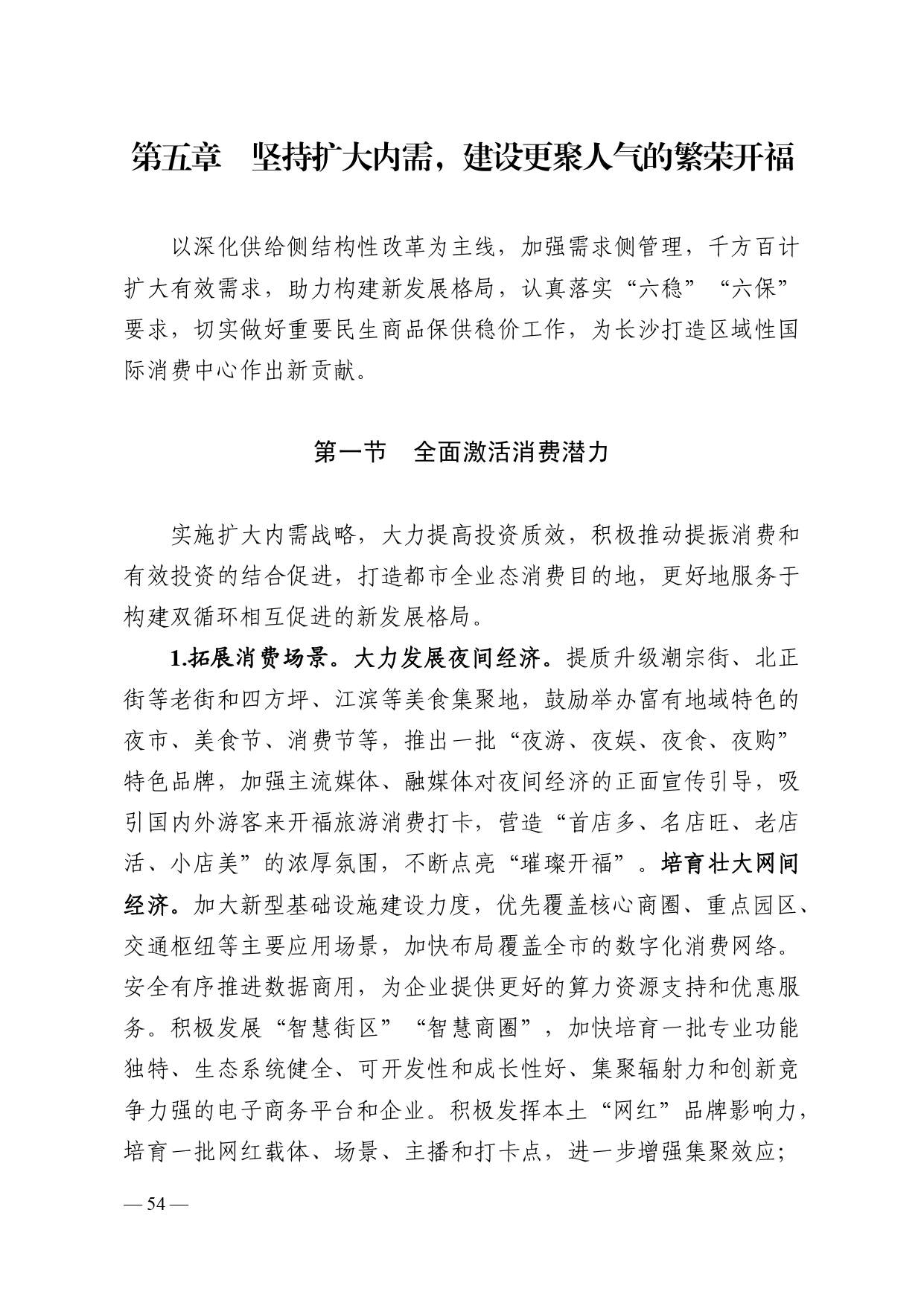 第五章　坚持扩大内需，建设更聚人气的繁荣开福

以深化供给侧结构性改革为主线，加强需求侧管理，千方百计扩大有效需求，助力构建新发展格局，认真落实“六稳”“六保”要求，切实做好重要民生商品保供稳价工作，为长沙打造区域性国际消费中心作出新贡献。

第一节　全面激活消费潜力

实施扩大内需战略，大力提高投资质效，积极推动提振消费和有效投资的结合促进，打造都市全业态消费目的地，更好地服务于构建双循环相互促进的新发展格局。

1.拓展消费场景。大力发展夜间经济。提质升级潮宗街、北正街等老街和四方坪、江滨等美食集聚地，鼓励举办富有地域特色的夜市、美食节、消费节等，推出一批“夜游、夜娱、夜食、夜购”特色品牌，加强主流媒体、融媒体对夜间经济的正面宣传引导，吸引国内外游客来开福旅游消费打卡，营造“首店多、名店旺、老店活、小店美”的浓厚氛围，不断点亮“璀璨开福”。培育壮大网间经济。加大新型基础设施建设力度，优先覆盖核心商圈、重点园区、交通枢纽等主要应用场景，加快布局覆盖全市的数字化消费网络。安全有序推进数据商用，为企业提供更好的算力资源支持和优惠服务。积极发展“智慧街区”“智慧商圈”，加快培育一批专业功能独特、生态系统健全、可开发性和成长性好、集聚辐射力和创新竞争力强的电子商务平台和企业。积极发挥本土“网红”品牌影响力，培育一批网红载体、场景、主播和打卡点，进一步增强集聚效应；

— 54 —